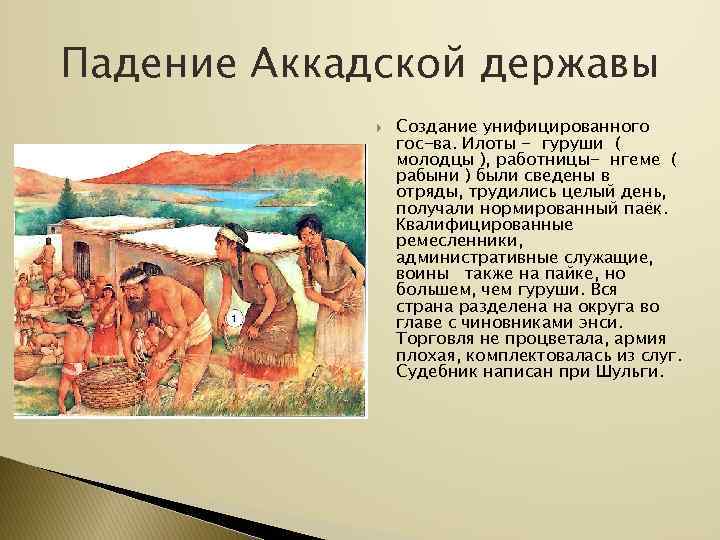 Падение Аккадской державы

Создание унифицированного гос-ва. Илоты - гуруши ( молодцы ), работницы- нгеме ( рабыни ) были сведены в отряды, трудились целый день, получали нормированный паёк. Квалифицированные ремесленники, административные служащие, воины также на пайке, но большем, чем гуруши. Вся страна разделена на округа во главе с чиновниками энси. Торговля не процветала, армия плохая, комплектовалась из слуг. Судебник написан при Шульги.

1